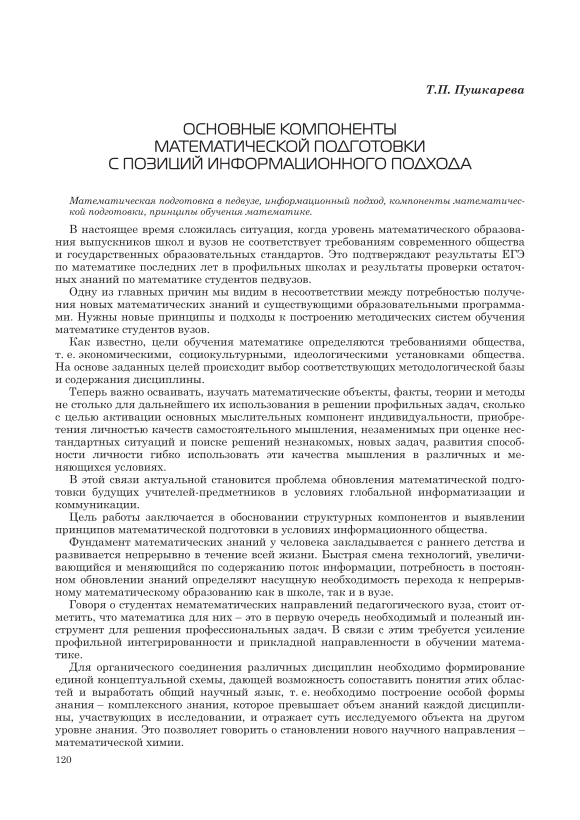 Т.П. Пушкарева

ОСНОВНЫЕ КОМПОНЕНТЫ МАТЕМАТИЧЕСКОЙ ПОДГОТОВКИ С ПОЗИЦИЙ ИНФОРМАЦИОННОГО ПОДХОДА

Математическая подготовка в педвузе, информационный подход, компоненты математической подготовки, принципы обучения математике.

В настоящее время сложилась ситуация, когда уровень математического образования выпускников школ и вузов не соответствует требованиям современного общества и государственных образовательных стандартов. Это подтверждают результаты ЕГЭ по математике последних лет в профильных школах и результаты проверки остаточных знаний по математике студентов педвузов.

Одну из главных причин мы видим в несоответствии между потребностью получения новых математических знаний и существующими образовательными программами. Нужны новые принципы и подходы к построению методических систем обучения математике студентов вузов.

Как известно, цели обучения математике определяются требованиями общества, т. е. экономическими, социокультурными, идеологическими установками общества. На основе заданных целей происходит выбор соответствующих методологической базы и содержания дисциплины.

Теперь важно осваивать, изучать математические объекты, факты, теории и методы не столько для дальнейшего их использования в решении профильных задач, сколько с целью активации основных мыслительных компонент индивидуальности, приобретения личностью качеств самостоятельного мышления, незаменимых при оценке нестандартных ситуаций и поиске решений незнакомых, новых задач, развития способности личности гибко использовать эти качества мышления в различных и меняющихся условиях.

В этой связи актуальной становится проблема обновления математической подготовки будущих учителей-предметников в условиях глобальной информатизации и коммуникации.

Цель работы заключается в обосновании структурных компонентов и выявлении принципов математической подготовки в условиях информационного общества.

Фундамент математических знаний у человека закладывается с раннего детства и развивается непрерывно в течение всей жизни. Быстрая смена технологий, увеличивающийся и меняющийся по содержанию поток информации, потребность в постоянном обновлении знаний определяют насущную необходимость перехода к непрерывному математическому образованию как в школе, так и в вузе.

Говоря о студентах нематематических направлений педагогического вуза, стоит отметить, что математика для них – это в первую очередь необходимый и полезный инструмент для решения профессиональных задач. В связи с этим требуется усиление профильной интегрированности и прикладной направленности в обучении математике.

Для органического соединения различных дисциплин необходимо формирование единой концептуальной схемы, дающей возможность сопоставить понятия этих областей и выработать общий научный язык, т. е. необходимо построение особой формы знания – комплексного знания, которое превышает объем знаний каждой дисциплины, участвующих в исследовании, и отражает суть исследуемого объекта на другом уровне знания. Это позволяет говорить о становлении нового научного направления – математической химии.

120